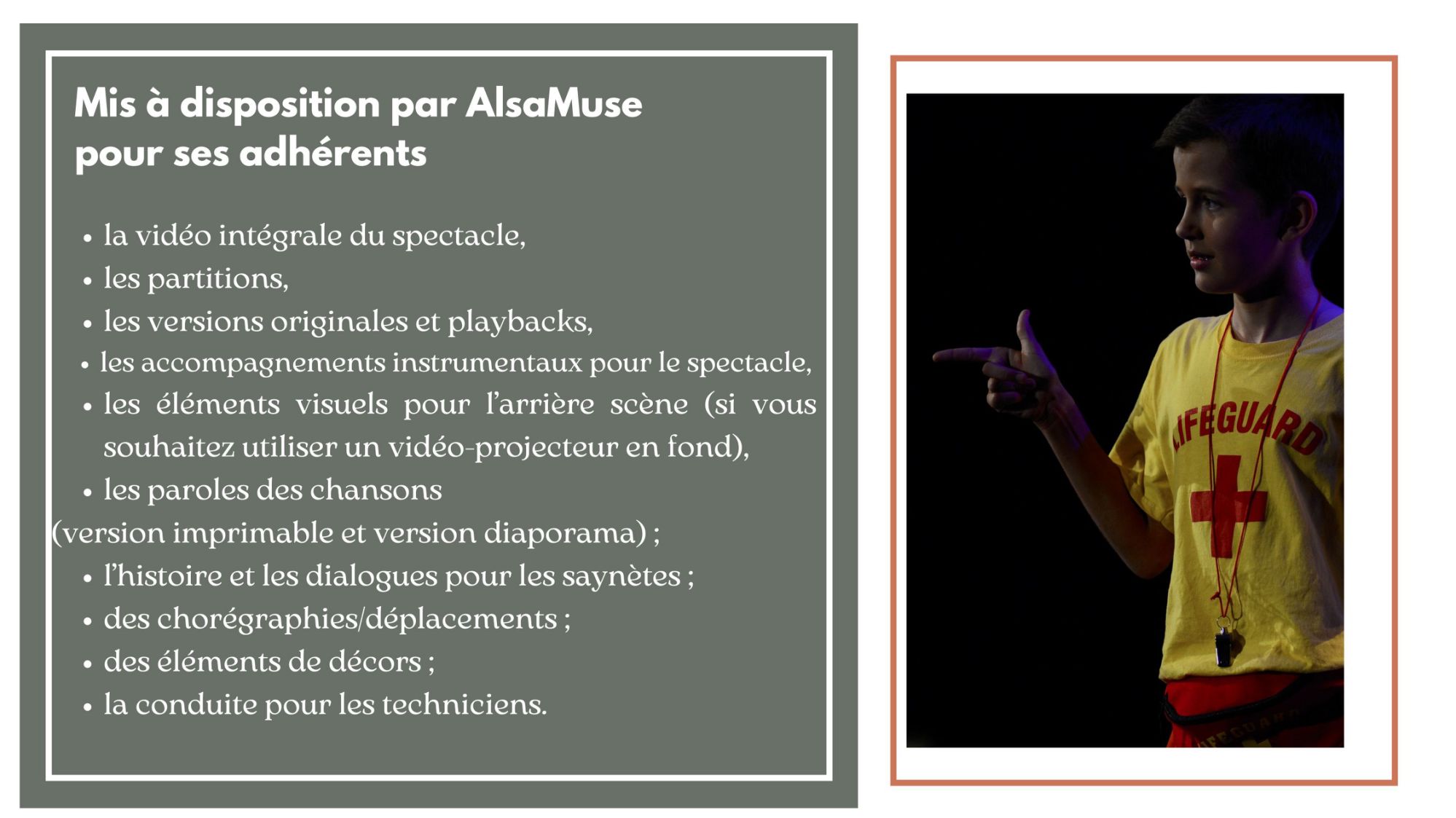 Mis à disposition par AlsaMuse
pour ses adhérents

• la vidéo intégrale du spectacle,
• les partitions,
• les versions originales et playbacks,
• les accompagnements instrumentaux pour le spectacle,
• les éléments visuels pour l'arrière scène (si vous souhaitez utiliser un vidéo-projecteur en fond),
• les paroles des chansons
(version imprimable et version diaporama) ;
• l'histoire et les dialogues pour les saynètes ;
• des chorégraphies/déplacements ;
• des éléments de décors ;
• la conduite pour les techniciens.

LIFEGUARD